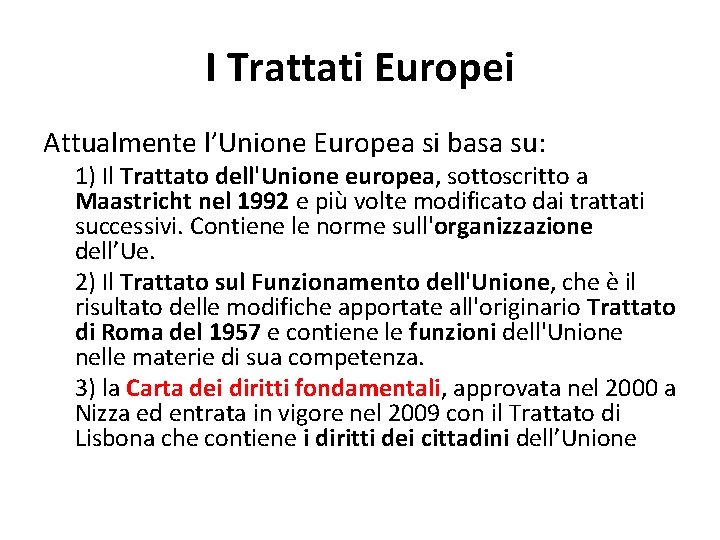 I Trattati Europei

Attualmente l'Unione Europea si basa su:

1) Il Trattato dell'Unione europea, sottoscritto a Maastricht nel 1992 e più volte modificato dai trattati successivi. Contiene le norme sull'organizzazione dell'Ue.

2) Il Trattato sul Funzionamento dell'Unione, che è il risultato delle modifiche apportate all'originario Trattato di Roma del 1957 e contiene le funzioni dell'Unione nelle materie di sua competenza.

3) la Carta dei diritti fondamentali, approvata nel 2000 a Nizza ed entrata in vigore nel 2009 con il Trattato di Lisbona che contiene i diritti dei cittadini dell'Unione